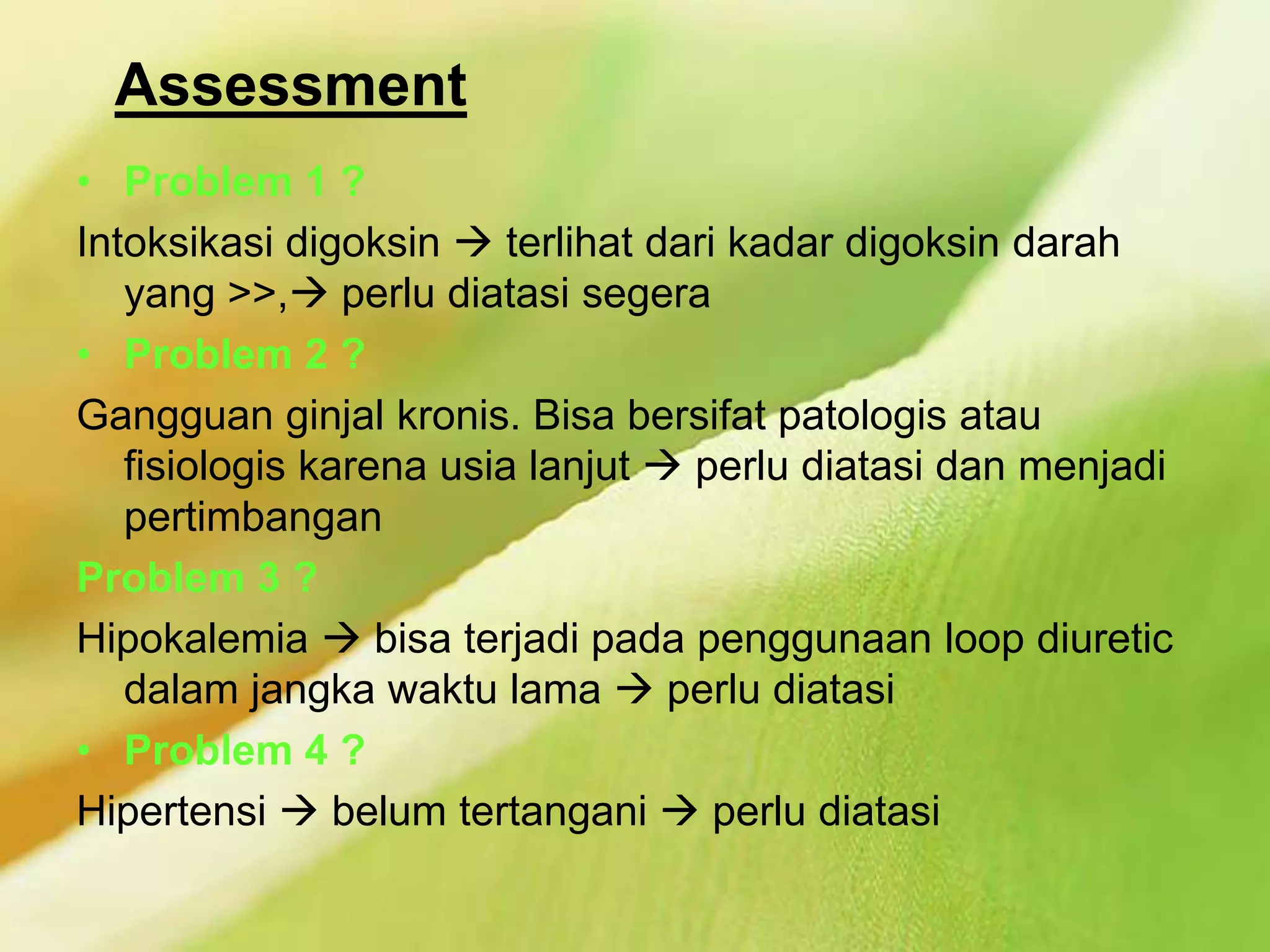 Assessment

• Problem 1 ?

Intoksikasi digoksin → terlihat dari kadar digoksin darah yang >>,→ perlu diatasi segera

• Problem 2 ?

Gangguan ginjal kronis. Bisa bersifat patologis atau fisiologis karena usia lanjut → perlu diatasi dan menjadi pertimbangan

Problem 3 ?

Hipokalemia → bisa terjadi pada penggunaan loop diuretic dalam jangka waktu lama → perlu diatasi

• Problem 4 ?

Hipertensi → belum tertangani → perlu diatasi